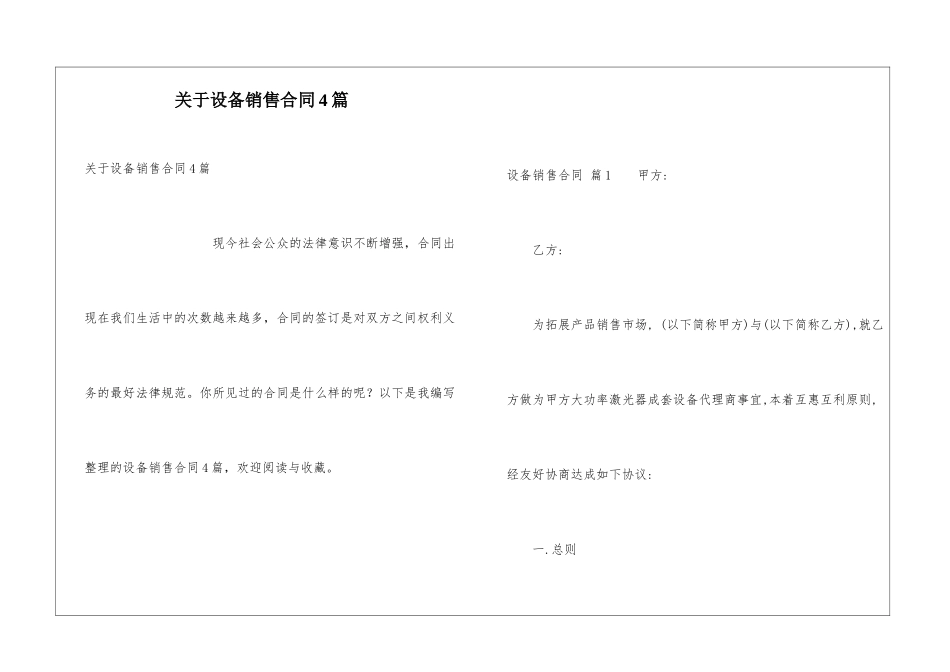 关于设备销售合同4篇

关于设备销售合同4篇

现今社会公众的法律意识不断增强，合同出现在我们生活中的次数越来越多，合同的签订是对双方之间权利义务的最好法律规范。你所见过的合同是什么样的呢？以下是我编写整理的设备销售合同4篇，欢迎阅读与收藏。

设备销售合同 篇1　　甲方：

乙方：

为拓展产品销售市场，(以下简称甲方)与(以下简称乙方)，就乙方做为甲方大功率激光器成套设备代理商事宜，本着互惠互利原则，经友好协商达成如下协议：

一.总则